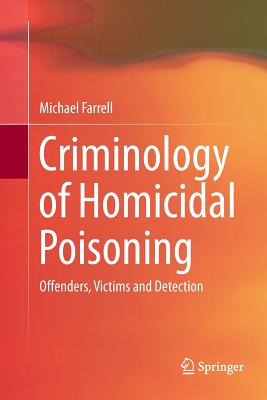 Michael Farrell

Criminology of Homicidal Poisoning

Offenders, Victims and Detection

Springer